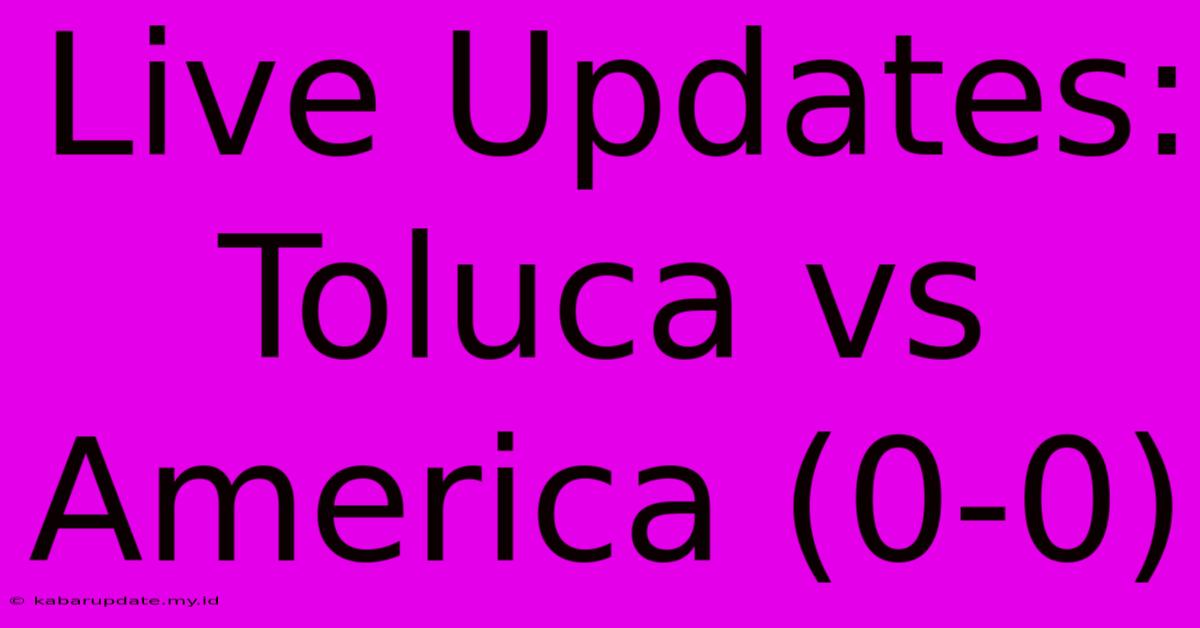 Live Updates: Toluca vs America (0-0)

© kabarupdate.my.id